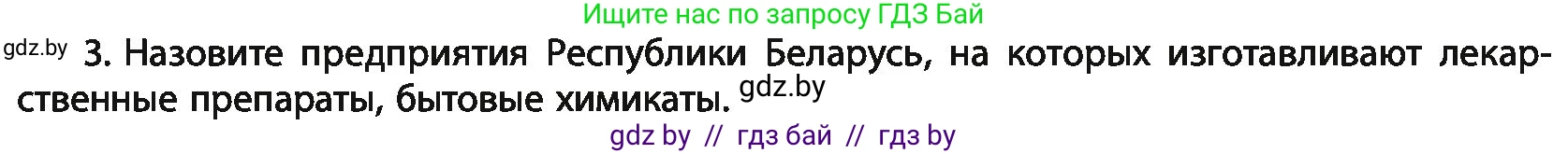 Ищите нас по запросу ГДЗ Бай

gdz.by 3. Назовите предприятия Республики Беларусь, на которых изготавливают лекарственные препараты, бытовые химикаты. gdz.by

gdz by // гдз бай // гдз by